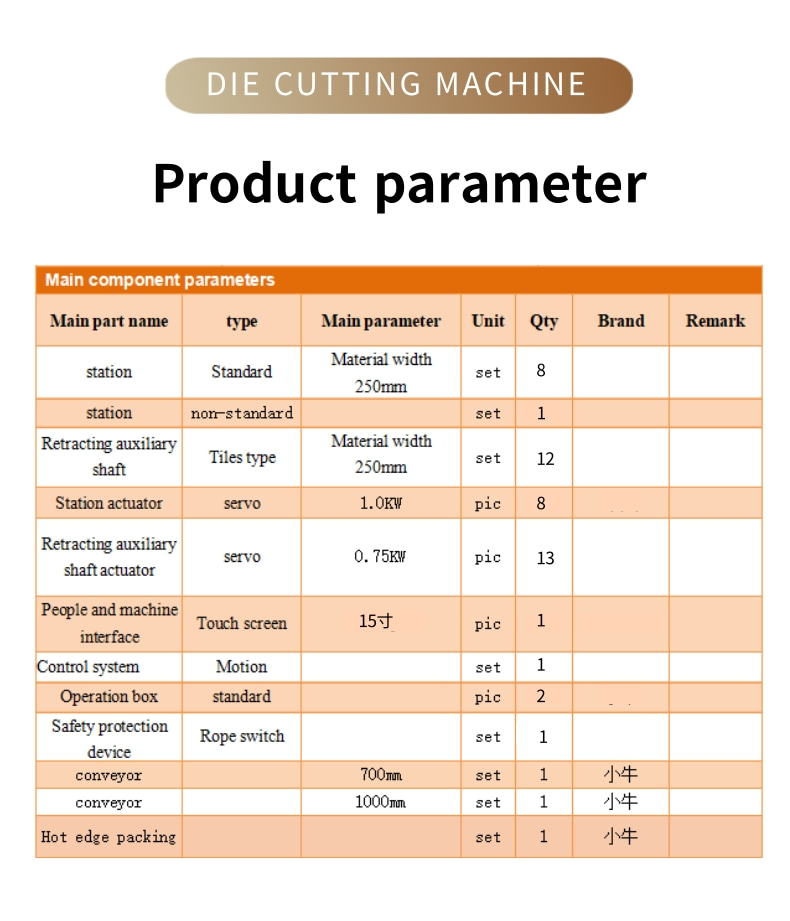 DIE CUTTING MACHINE

Product parameter

Main component parameters

| Main part name | type | Main parameter | Unit | Qty | Brand | Remark |
|---|---|---|---|---|---|---|
| station | Standard | Material width 250mm | set | 8 | | |
| station | non-standard | | set | 1 | | |
| Retracting auxiliary shaft | Tiles type | Material width 250mm | set | 12 | | |
| Station actuator | servo | 1.0KW | pic | 8 | | |
| Retracting auxiliary shaft actuator | servo | 0.75KW | pic | 13 | | |
| People and machine interface | Touch screen | 15寸 | pic | 1 | | |
| Control system | Motion | | set | 1 | | |
| Operation box | standard | | pic | 2 | | |
| Safety protection device | Rope switch | | set | 1 | | |
| conveyor | | 700mm | set | 1 | 小牛 | |
| conveyor | | 1000mm | set | 1 | 小牛 | |
| Hot edge packing | | | set | 1 | 小牛 | |